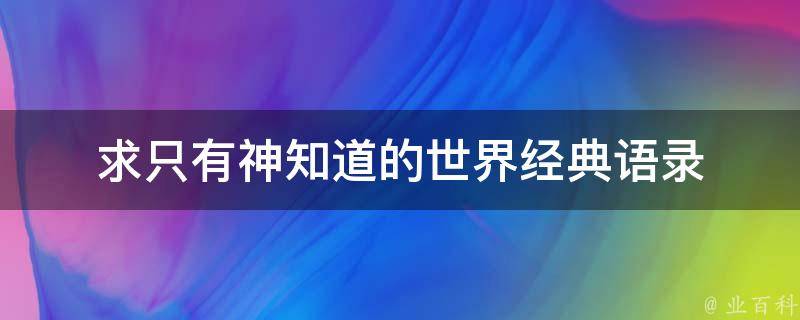 求只有神知道的世界经典语录

@ 业百科